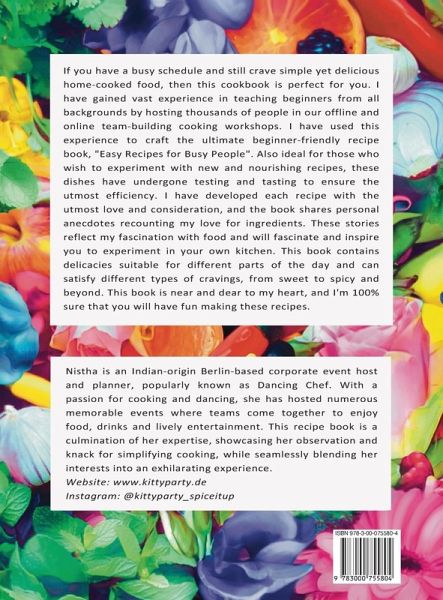 If you have a busy schedule and still crave simple yet delicious home-cooked food, then this cookbook is perfect for you. I have gained vast experience in teaching beginners from all backgrounds by hosting thousands of people in our offline and online team-building cooking workshops. I have used this experience to craft the ultimate beginner-friendly recipe book, "Easy Recipes for Busy People". Also ideal for those who wish to experiment with new and nourishing recipes, these dishes have undergone testing and tasting to ensure the utmost efficiency. I have developed each recipe with the utmost love and consideration, and the book shares personal anecdotes recounting my love for ingredients. These stories reflect my fascination with food and will fascinate and inspire you to experiment in your own kitchen. This book contains delicacies suitable for different parts of the day and can satisfy different types of cravings, from sweet to spicy and beyond. This book is near and dear to my heart, and I'm 100% sure that you will have fun making these recipes.

Nistha is an Indian-origin Berlin-based corporate event host and planner, popularly known as Dancing Chef. With a passion for cooking and dancing, she has hosted numerous memorable events where teams come together to enjoy food, drinks and lively entertainment. This recipe book is a culmination of her expertise, showcasing her observation and knack for simplifying cooking, while seamlessly blending her interests into an exhilarating experience.
Website: www.kittyparty.de
Instagram: @kittyparty_spiceitup

ISBN 978-3-00-075580-4
9 783000 755804